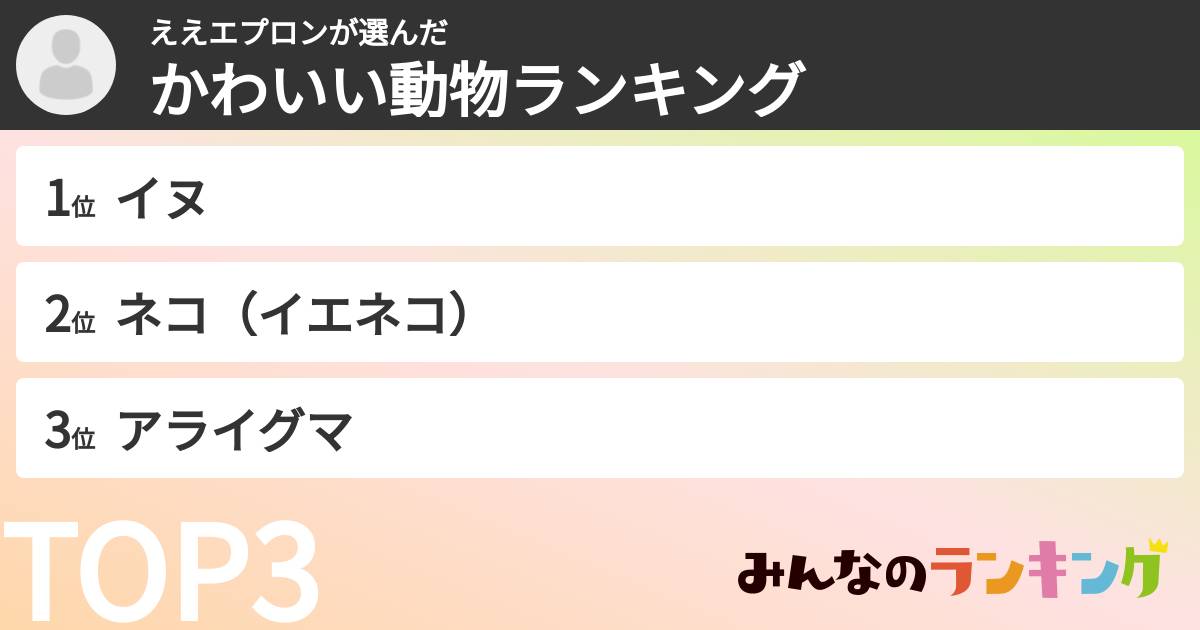 ええエプロンが選んだ
かわいい動物ランキング

1位 イヌ

2位 ネコ（イエネコ）

3位 アライグマ

TOP3

みんなのランキング